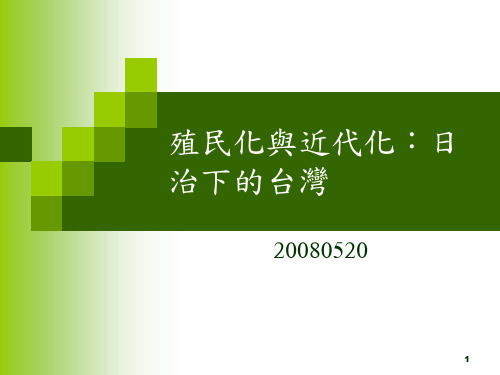 殖民化與近代化：日治下的台灣

20080520

1